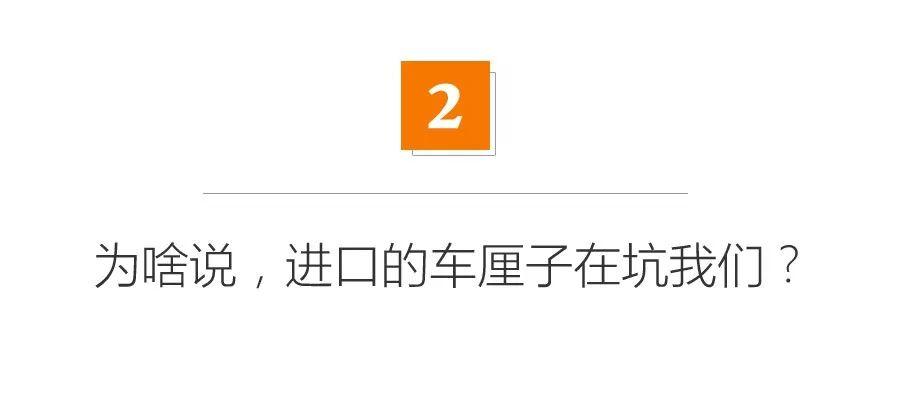 2

为啥说，进口的车厘子在坑我们？